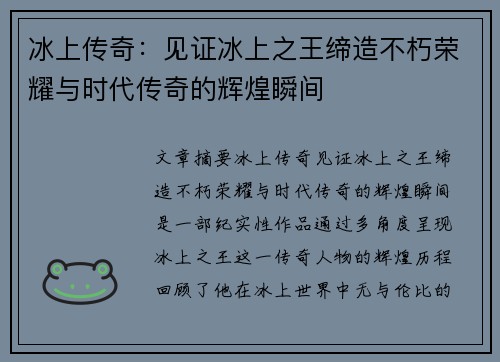 冰上传奇：见证冰上之王缔造不朽荣耀与时代传奇的辉煌瞬间

文章摘要冰上传奇见证冰上之王缔造不朽荣耀与时代传奇的辉煌瞬间是一部纪实性作品通过多角度呈现冰上之王这一传奇人物的辉煌历程回顾了他在冰上世界中无与伦比的